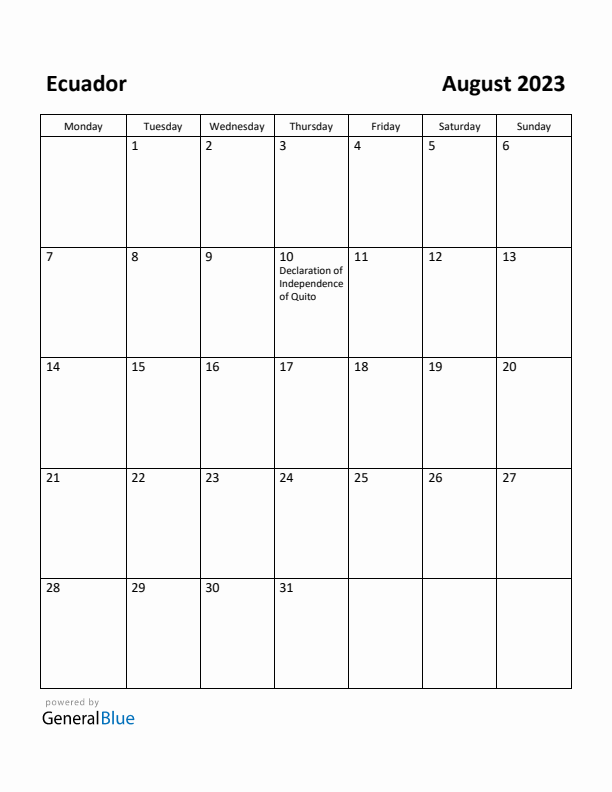 Ecuador

August 2023

| Monday | Tuesday | Wednesday | Thursday | Friday | Saturday | Sunday |
|---|---|---|---|---|---|---|
| | 1 | 2 | 3 | 4 | 5 | 6 |
| 7 | 8 | 9 | 10 Declaration of Independence of Quito | 11 | 12 | 13 |
| 14 | 15 | 16 | 17 | 18 | 19 | 20 |
| 21 | 22 | 23 | 24 | 25 | 26 | 27 |
| 28 | 29 | 30 | 31 | | | |

powered by
GeneralBlue